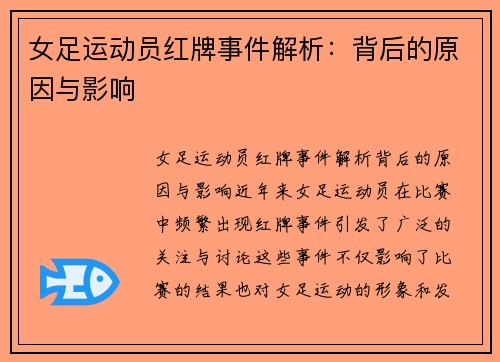 女足运动员红牌事件解析：背后的原因与影响

女足运动员红牌事件解析背后的原因与影响近年来女足运动员在比赛中频繁出现红牌事件引发了广泛的关注与讨论这些事件不仅影响了比赛的结果也对女足运动的形象和发